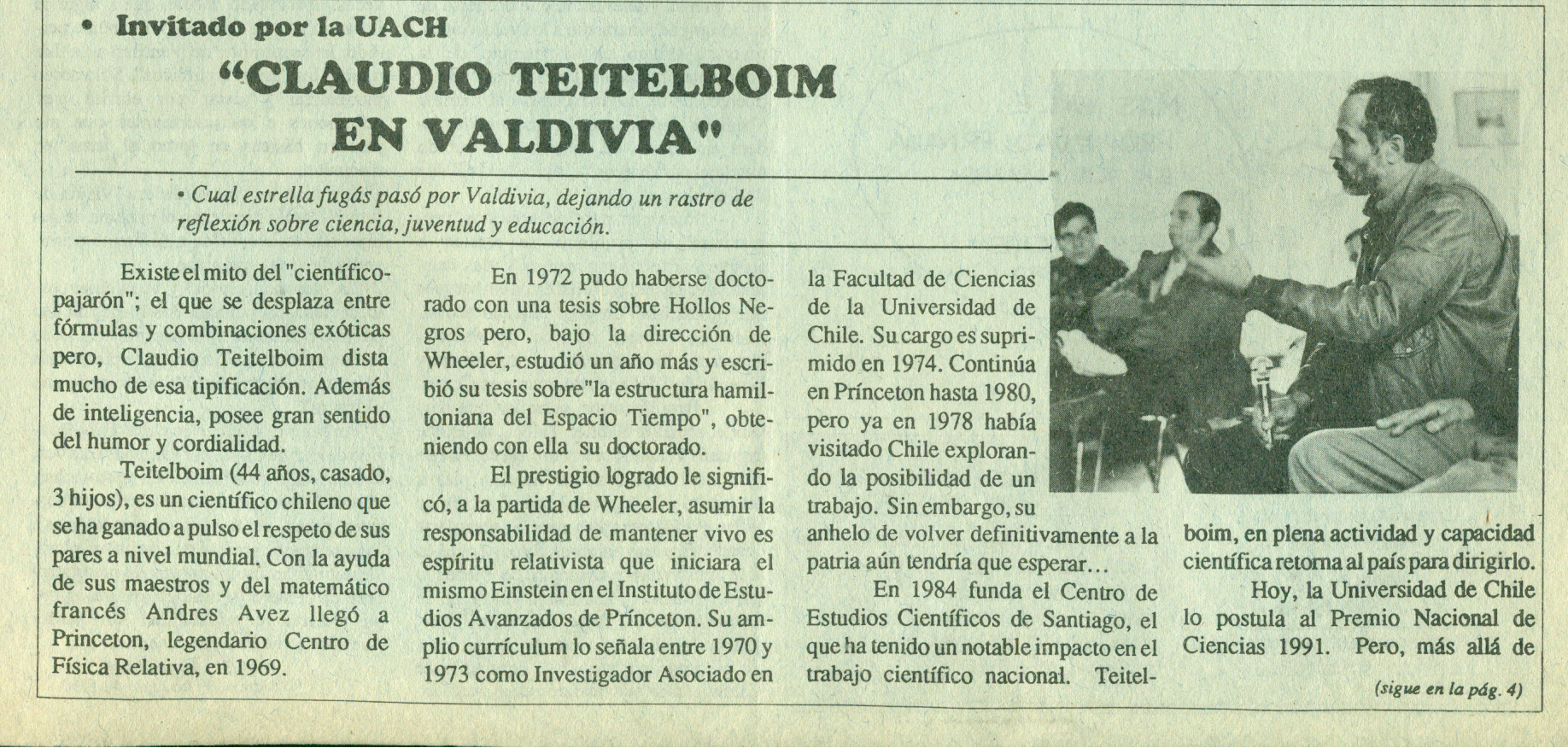 • Invitado por la UACH

"CLAUDIO TEITELBOIM EN VALDIVIA"

• Cual estrella fugás pasó por Valdivia, dejando un rastro de reflexión sobre ciencia, juventud y educación.

Existe el mito del "científico-pajarón"; el que se desplaza entre fórmulas y combinaciones exóticas pero, Claudio Teitelboim dista mucho de esa tipificación. Además de inteligencia, posee gran sentido del humor y cordialidad.

Teitelboim (44 años, casado, 3 hijos), es un científico chileno que se ha ganado a pulso el respeto de sus pares a nivel mundial. Con la ayuda de sus maestros y del matemático francés Andres Avez llegó a Princeton, legendario Centro de Física Relativa, en 1969.

En 1972 pudo haberse doctorado con una tesis sobre Hollos Negros pero, bajo la dirección de Wheeler, estudió un año más y escribió su tesis sobre"la estructura hamiltoniana del Espacio Tiempo", obteniendo con ella su doctorado.

El prestigio logrado le significó, a la partida de Wheeler, asumir la responsabilidad de mantener vivo es espíritu relativista que iniciara el mismo Einstein en el Instituto de Estudios Avanzados de Princeton. Su amplio currículum lo señala entre 1970 y 1973 como Investigador Asociado en la Facultad de Ciencias de la Universidad de Chile. Su cargo es suprimido en 1974. Continúa en Princeton hasta 1980, pero ya en 1978 había visitado Chile explorando la posibilidad de un trabajo. Sin embargo, su anhelo de volver definitivamente a la patria aún tendría que esperar...

En 1984 funda el Centro de Estudios Científicos de Santiago, el que ha tenido un notable impacto en el trabajo científico nacional. Teitelboim, en plena actividad y capacidad científica retorna al país para dirigirlo.

Hoy, la Universidad de Chile lo postula al Premio Nacional de Ciencias 1991. Pero, más allá de

(sigue en la pág. 4)